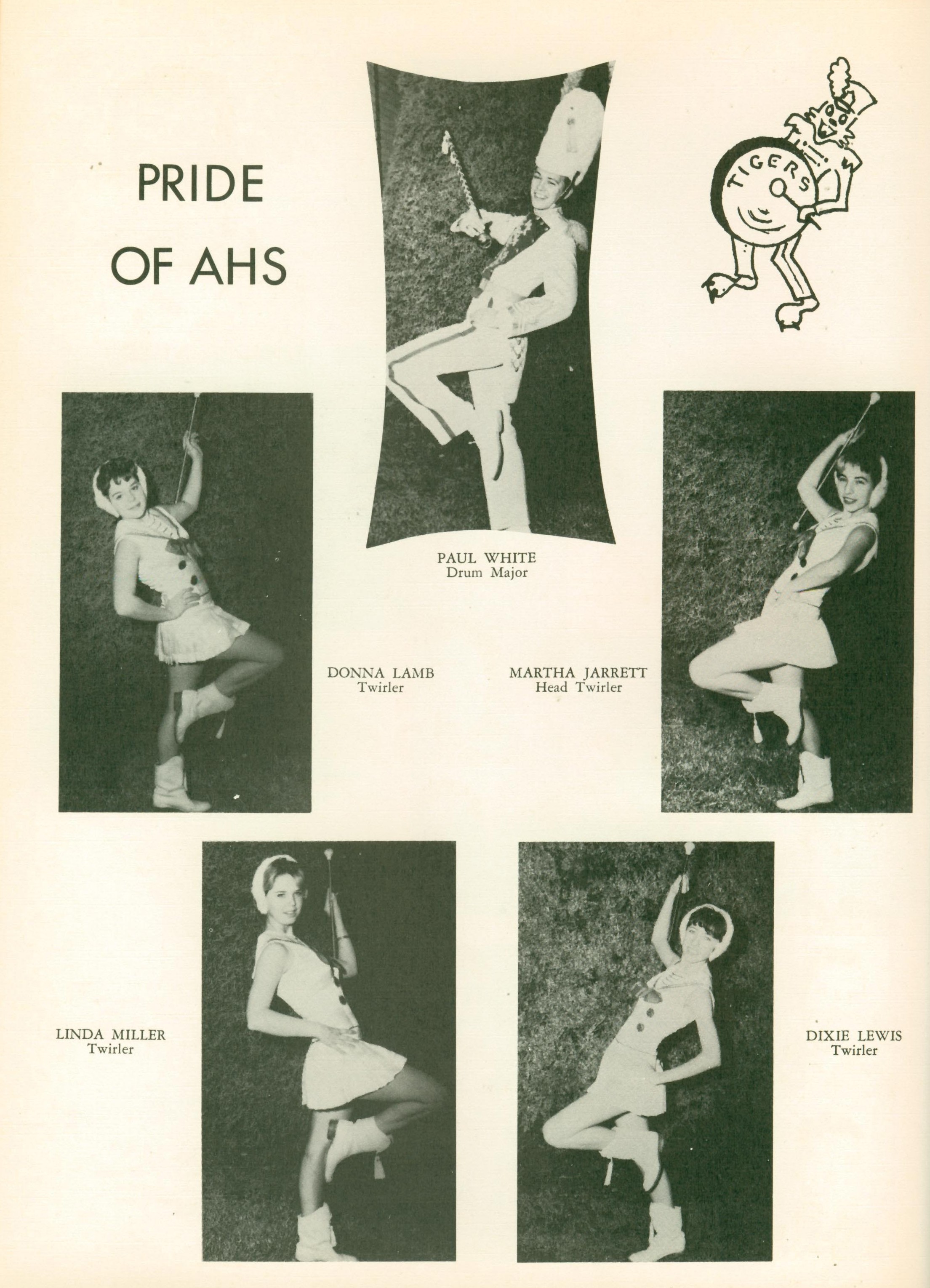 PRIDE OF AHS

TIGERS

PAUL WHITE
Drum Major

DONNA LAMB
Twirler

MARTHA JARRETT
Head Twirler

LINDA MILLER
Twirler

DIXIE LEWIS
Twirler